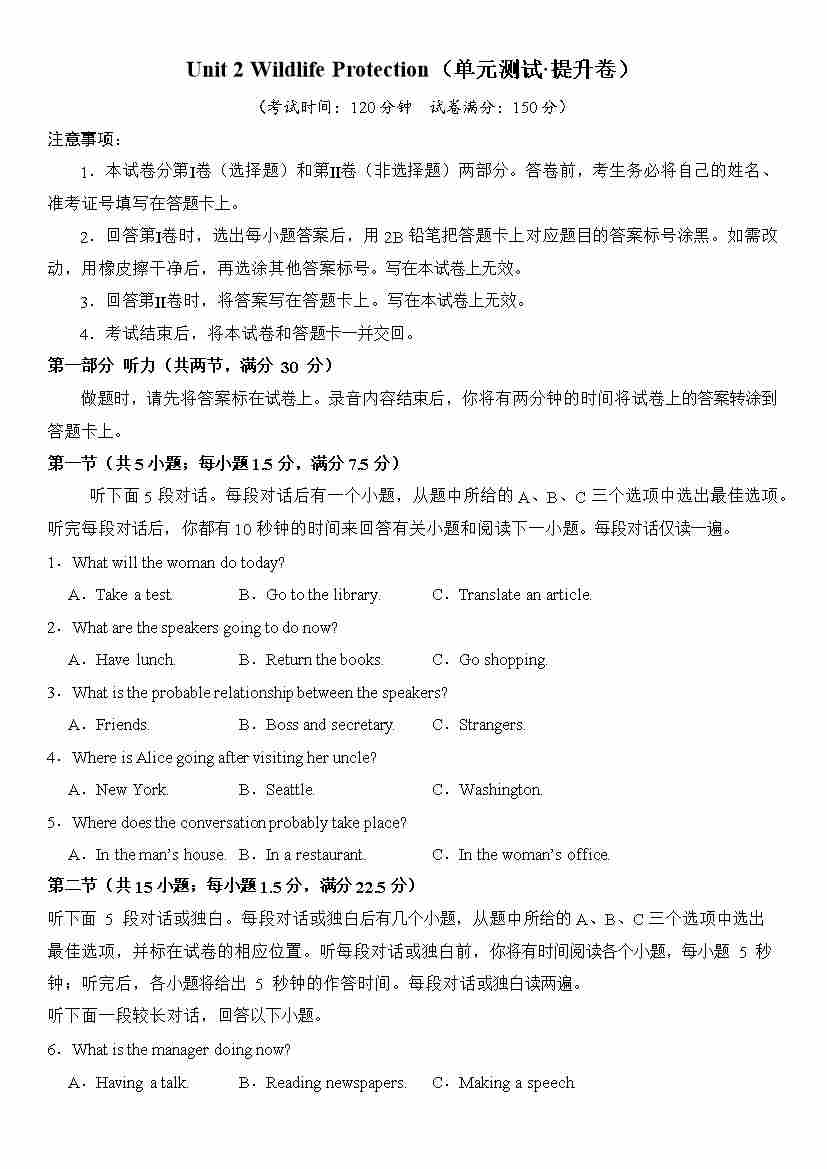 Unit 2 Wildlife Protection（单元测试·提升卷）

（考试时间：120 分钟　试卷满分：150 分）

注意事项：

1．本试卷分第I卷（选择题）和第II卷（非选择题）两部分。答卷前，考生务必将自己的姓名、准考证号填写在答题卡上。

2．回答第I卷时，选出每小题答案后，用 2B 铅笔把答题卡上对应题目的答案标号涂黑。如需改动，用橡皮擦干净后，再选涂其他答案标号。写在本试卷上无效。

3．回答第II卷时，将答案写在答题卡上。写在本试卷上无效。

4．考试结束后，将本试卷和答题卡一并交回。

第一部分 听力（共两节，满分 30 分）

做题时，请先将答案标在试卷上。录音内容结束后，你将有两分钟的时间将试卷上的答案转涂到答题卡上。

第一节（共 5 小题；每小题 1.5 分，满分 7.5 分）

听下面 5 段对话。每段对话后有一个小题，从题中所给的 A、B、C 三个选项中选出最佳选项。听完每段对话后，你都有 10 秒钟的时间来回答有关小题和阅读下一小题。每段对话仅读一遍。

1．What will the woman do today?

A．Take a test.　B．Go to the library.　C．Translate an article.

2．What are the speakers going to do now?

A．Have lunch.　B．Return the books.　C．Go shopping.

3．What is the probable relationship between the speakers?

A．Friends.　B．Boss and secretary.　C．Strangers.

4．Where is Alice going after visiting her uncle?

A．New York.　B．Seattle.　C．Washington.

5．Where does the conversation probably take place?

A．In the man's house.　B．In a restaurant.　C．In the woman's office.

第二节（共 15 小题；每小题 1.5 分，满分 22.5 分）

听下面 5 段对话或独白。每段对话或独白后有几个小题，从题中所给的 A、B、C 三个选项中选出最佳选项，并标在试卷的相应位置。听每段对话或独白前，你将有时间阅读各个小题，每小题 5 秒钟；听完后，各小题将给出 5 秒钟的作答时间。每段对话或独白读两遍。

听下面一段较长对话，回答以下小题。

6．What is the manager doing now?

A．Having a talk.　B．Reading newspapers.　C．Making a speech.